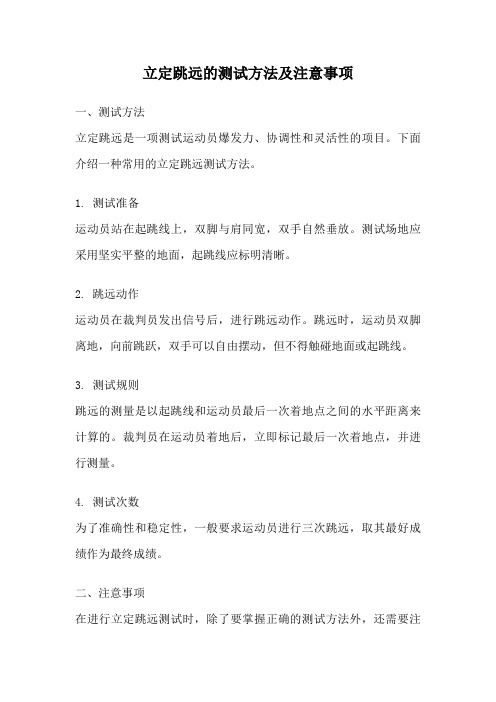 立定跳远的测试方法及注意事项

一、测试方法

立定跳远是一项测试运动员爆发力、协调性和灵活性的项目。下面介绍一种常用的立定跳远测试方法。

1. 测试准备

运动员站在起跳线上，双脚与肩同宽，双手自然垂放。测试场地应采用坚实平整的地面，起跳线应标明清晰。

2. 跳远动作

运动员在裁判员发出信号后，进行跳远动作。跳远时，运动员双脚离地，向前跳跃，双手可以自由摆动，但不得触碰地面或起跳线。

3. 测试规则

跳远的测量是以起跳线和运动员最后一次着地点之间的水平距离来计算的。裁判员在运动员着地后，立即标记最后一次着地点，并进行测量。

4. 测试次数

为了准确性和稳定性，一般要求运动员进行三次跳远，取其最好成绩作为最终成绩。

二、注意事项

在进行立定跳远测试时，除了要掌握正确的测试方法外，还需要注